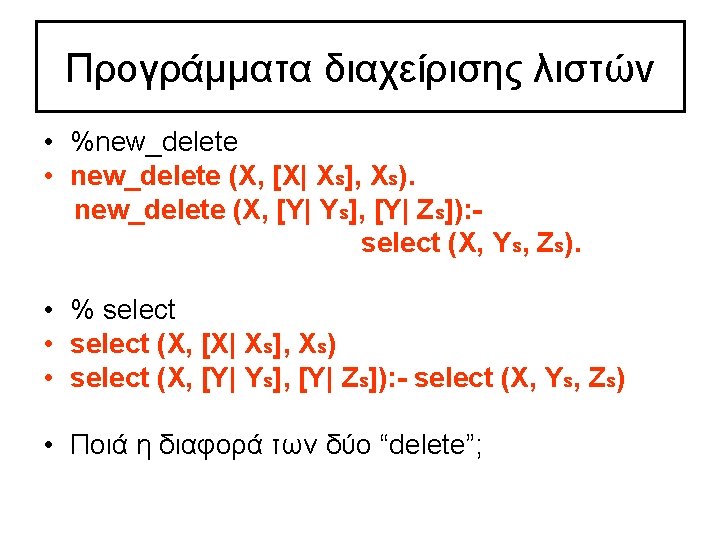 Προγράμματα διαχείρισης λιστών

• %new_delete
• new_delete (X, [X| Xs], Xs).
new_delete (X, [Y| Ys], [Y| Zs]):-
select (X, Ys, Zs).

• % select
• select (X, [X| Xs], Xs)
• select (X, [Y| Ys], [Y| Zs]):- select (X, Ys, Zs)

• Ποιά η διαφορά των δύο "delete";